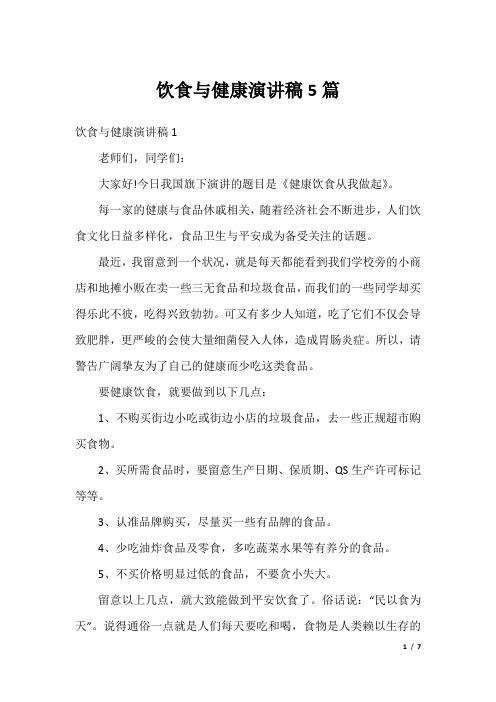 饮食与健康演讲稿 5 篇

饮食与健康演讲稿 1

老师们，同学们：

大家好!今日我国旗下演讲的题目是《健康饮食从我做起》。

每一家的健康与食品休戚相关，随着经济社会不断进步，人们饮食文化日益多样化，食品卫生与平安成为备受关注的话题。

最近，我留意到一个状况，就是每天都能看到我们学校旁的小商店和地摊小贩在卖一些三无食品和垃圾食品，而我们的一些同学却买得乐此不彼，吃得兴致勃勃。可又有多少人知道，吃了它们不仅会导致肥胖，更严峻的会使大量细菌侵入人体，造成胃肠炎症。所以，请警告广阔挚友为了自己的健康而少吃这类食品。

要健康饮食，就要做到以下几点：

1、不购买街边小吃或街边小店的垃圾食品，去一些正规超市购买食物。

2、买所需食品时，要留意生产日期、保质期、QS 生产许可标记等等。

3、认准品牌购买，尽量买一些有品牌的食品。

4、少吃油炸食品及零食，多吃蔬菜水果等有养分的食品。

5、不买价格明显过低的食品，不要贪小失大。

留意以上几点，就大致能做到平安饮食了。俗话说：“民以食为天”。说得通俗一点就是人们每天要吃和喝，食物是人类赖以生存的

1 / 7